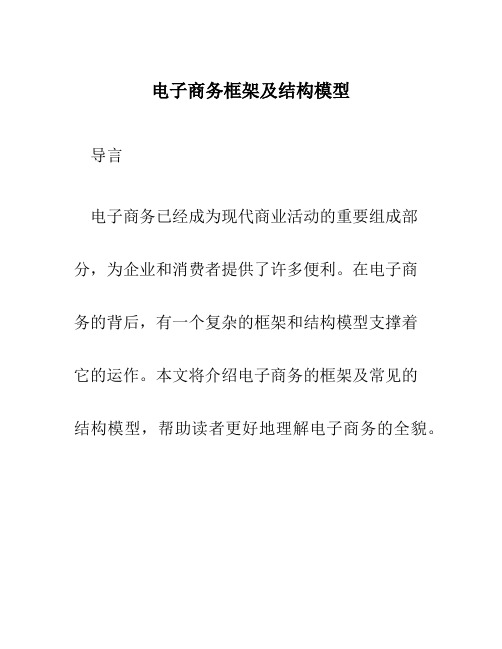 电子商务框架及结构模型

导言

电子商务已经成为现代商业活动的重要组成部分，为企业和消费者提供了许多便利。在电子商务的背后，有一个复杂的框架和结构模型支撑着它的运作。本文将介绍电子商务的框架及常见的结构模型，帮助读者更好地理解电子商务的全貌。